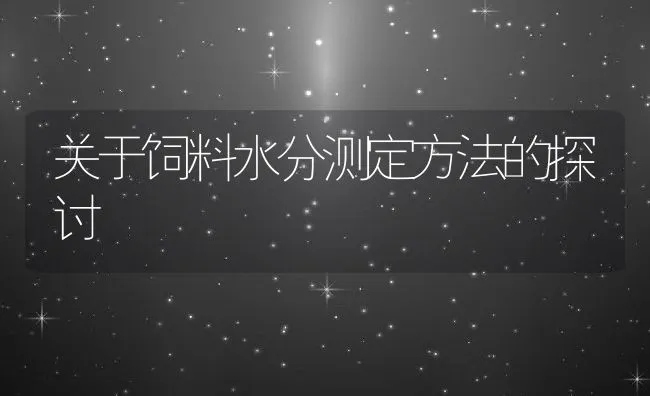 关于饲料水分测定方法的探讨